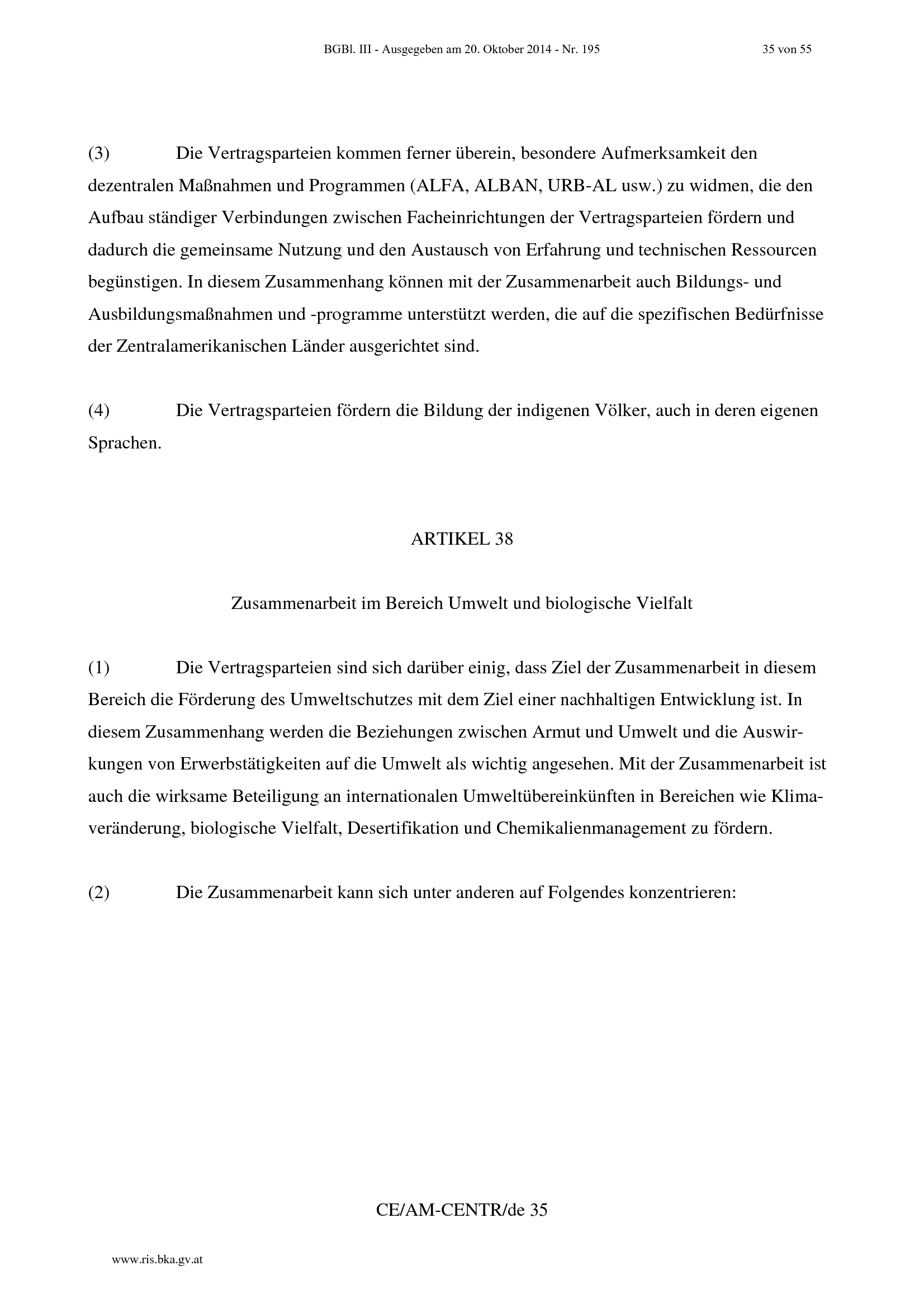 BGBl. III - Ausgegeben am 20. Oktober 2014 - Nr. 195 35 von 55

(3) Die Vertragsparteien kommen ferner überein, besondere Aufmerksamkeit den dezentralen Maßnahmen und Programmen (ALFA, ALBAN, URB-AL usw.) zu widmen, die den Aufbau ständiger Verbindungen zwischen Facheinrichtungen der Vertragsparteien fördern und dadurch die gemeinsame Nutzung und den Austausch von Erfahrung und technischen Ressourcen begünstigen. In diesem Zusammenhang können mit der Zusammenarbeit auch Bildungs- und Ausbildungsmaßnahmen und -programme unterstützt werden, die auf die spezifischen Bedürfnisse der Zentralamerikanischen Länder ausgerichtet sind.

(4) Die Vertragsparteien fördern die Bildung der indigenen Völker, auch in deren eigenen Sprachen.

ARTIKEL 38

Zusammenarbeit im Bereich Umwelt und biologische Vielfalt

(1) Die Vertragsparteien sind sich darüber einig, dass Ziel der Zusammenarbeit in diesem Bereich die Förderung des Umweltschutzes mit dem Ziel einer nachhaltigen Entwicklung ist. In diesem Zusammenhang werden die Beziehungen zwischen Armut und Umwelt und die Auswirkungen von Erwerbstätigkeiten auf die Umwelt als wichtig angesehen. Mit der Zusammenarbeit ist auch die wirksame Beteiligung an internationalen Umweltübereinkünften in Bereichen wie Klimaveränderung, biologische Vielfalt, Desertifikation und Chemikalienmanagement zu fördern.

(2) Die Zusammenarbeit kann sich unter anderen auf Folgendes konzentrieren:

CE/AM-CENTR/de 35

www.ris.bka.gv.at